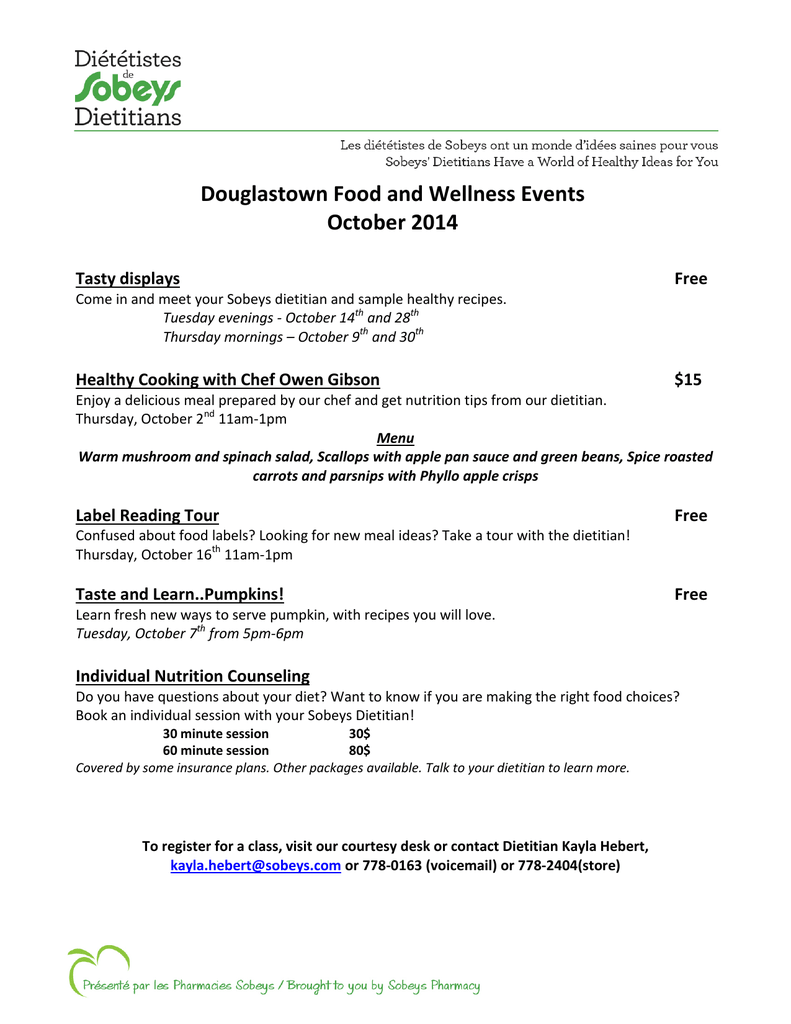 Diététistes
de
Sobeys
Dietitians

Les diététistes de Sobeys ont un monde d'idées saines pour vous
Sobeys' Dietitians Have a World of Healthy Ideas for You

Douglastown Food and Wellness Events
October 2014

Tasty displays Free
Come in and meet your Sobeys dietitian and sample healthy recipes.
Tuesday evenings - October $14^{th}$ and $28^{th}$
Thursday mornings – October $9^{th}$ and $30^{th}$

Healthy Cooking with Chef Owen Gibson $15
Enjoy a delicious meal prepared by our chef and get nutrition tips from our dietitian.
Thursday, October $2^{nd}$ 11am-1pm
Menu
Warm mushroom and spinach salad, Scallops with apple pan sauce and green beans, Spice roasted carrots and parsnips with Phyllo apple crisps

Label Reading Tour Free
Confused about food labels? Looking for new meal ideas? Take a tour with the dietitian!
Thursday, October $16^{th}$ 11am-1pm

Taste and Learn..Pumpkins! Free
Learn fresh new ways to serve pumpkin, with recipes you will love.
Tuesday, October $7^{th}$ from 5pm-6pm

Individual Nutrition Counseling
Do you have questions about your diet? Want to know if you are making the right food choices? Book an individual session with your Sobeys Dietitian!
30 minute session 30$
60 minute session 80$
Covered by some insurance plans. Other packages available. Talk to your dietitian to learn more.

To register for a class, visit our courtesy desk or contact Dietitian Kayla Hebert, kayla.hebert@sobeys.com or 778-0163 (voicemail) or 778-2404(store)

Présenté par les Pharmacies Sobeys / Brought to you by Sobeys Pharmacy